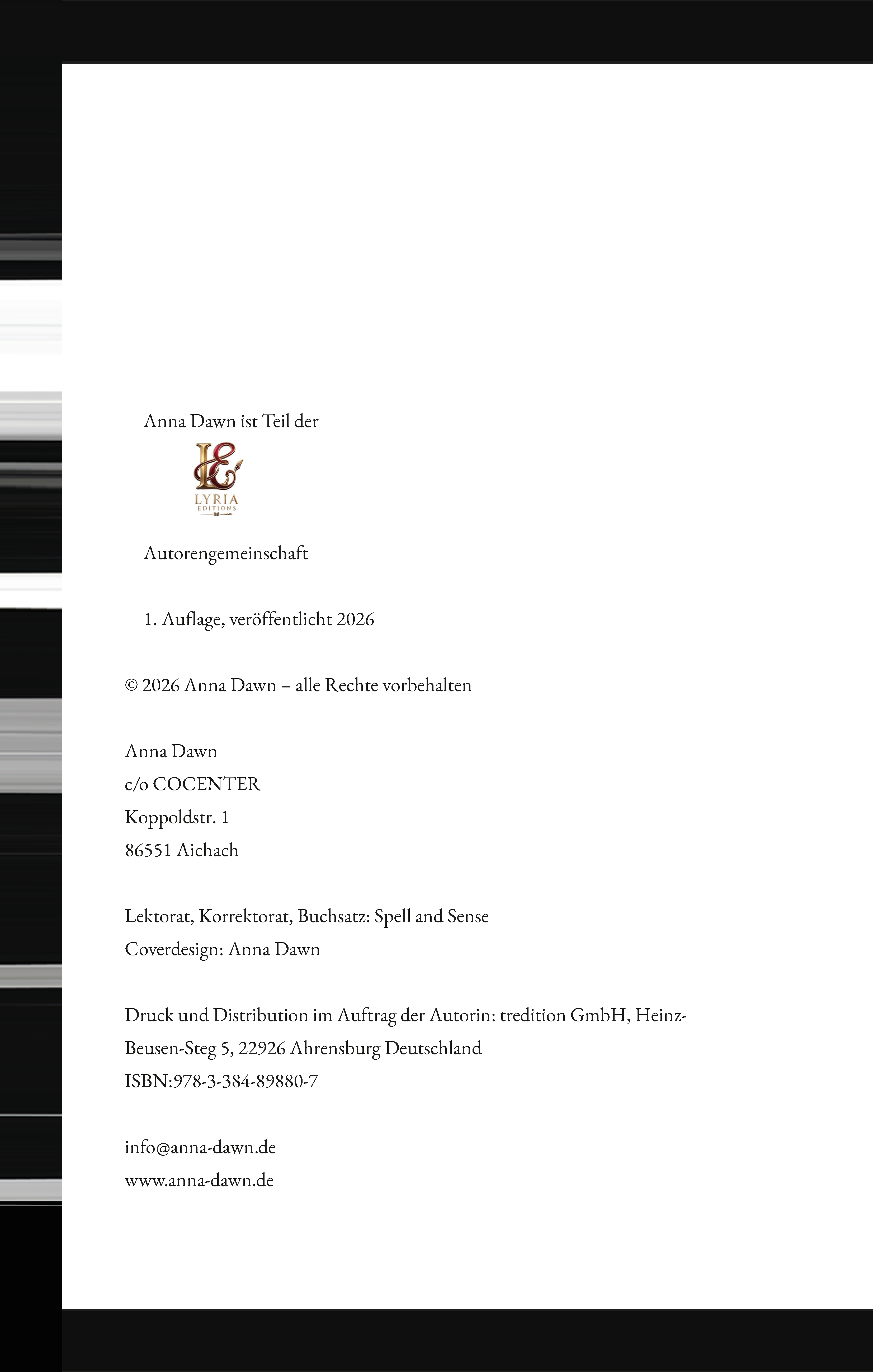 Anna Dawn ist Teil der

LE
LYRIA
EDITIONS

Autorengemeinschaft

1. Auflage, veröffentlicht 2026

© 2026 Anna Dawn – alle Rechte vorbehalten

Anna Dawn
c/o COCENTER
Koppoldstr. 1
86551 Aichach

Lektorat, Korrektorat, Buchsatz: Spell and Sense
Coverdesign: Anna Dawn

Druck und Distribution im Auftrag der Autorin: tredition GmbH, Heinz-Beusen-Steg 5, 22926 Ahrensburg Deutschland
ISBN:978-3-384-89880-7

info@anna-dawn.de
www.anna-dawn.de